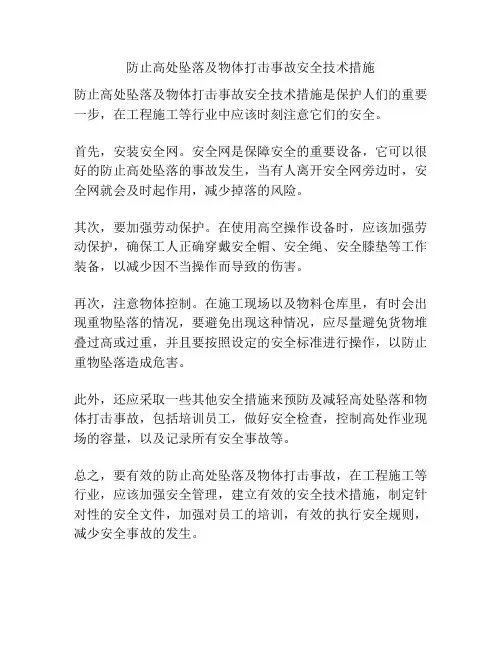 防止高处坠落及物体打击事故安全技术措施

防止高处坠落及物体打击事故安全技术措施是保护人们的重要一步，在工程施工等行业中应该时刻注意它们的安全。

首先，安装安全网。安全网是保障安全的重要设备，它可以很好的防止高处坠落的事故发生，当有人离开安全网旁边时，安全网就会及时起作用，减少掉落的风险。

其次，要加强劳动保护。在使用高空操作设备时，应该加强劳动保护，确保工人正确穿戴安全帽、安全绳、安全膝垫等工作装备，以减少因不当操作而导致的伤害。

再次，注意物体控制。在施工现场以及物料仓库里，有时会出现重物坠落的情况，要避免出现这种情况，应尽量避免货物堆叠过高或过重，并且要按照设定的安全标准进行操作，以防止重物坠落造成危害。

此外，还应采取一些其他安全措施来预防及减轻高处坠落和物体打击事故，包括培训员工，做好安全检查，控制高处作业现场的容量，以及记录所有安全事故等。

总之，要有效的防止高处坠落及物体打击事故，在工程施工等行业，应该加强安全管理，建立有效的安全技术措施，制定针对性的安全文件，加强对员工的培训，有效的执行安全规则，减少安全事故的发生。